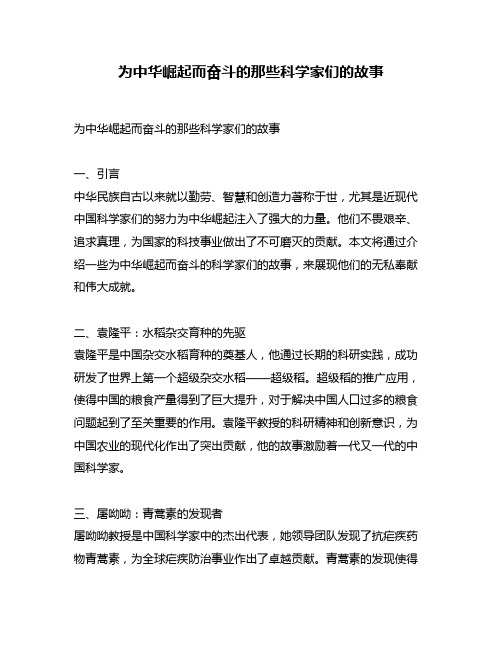 为中华崛起而奋斗的那些科学家们的故事

为中华崛起而奋斗的那些科学家们的故事

一、引言
中华民族自古以来就以勤劳、智慧和创造力著称于世，尤其是近现代中国科学家们的努力为中华崛起注入了强大的力量。他们不畏艰辛、追求真理，为国家的科技事业做出了不可磨灭的贡献。本文将通过介绍一些为中华崛起而奋斗的科学家们的故事，来展现他们的无私奉献和伟大成就。

二、袁隆平：水稻杂交育种的先驱
袁隆平是中国杂交水稻育种的奠基人，他通过长期的科研实践，成功研发了世界上第一个超级杂交水稻——超级稻。超级稻的推广应用，使得中国的粮食产量得到了巨大提升，对于解决中国人口过多的粮食问题起到了至关重要的作用。袁隆平教授的科研精神和创新意识，为中国农业的现代化作出了突出贡献，他的故事激励着一代又一代的中国科学家。

三、屠呦呦：青蒿素的发现者
屠呦呦教授是中国科学家中的杰出代表，她领导团队发现了抗疟疾药物青蒿素，为全球疟疾防治事业作出了卓越贡献。青蒿素的发现使得